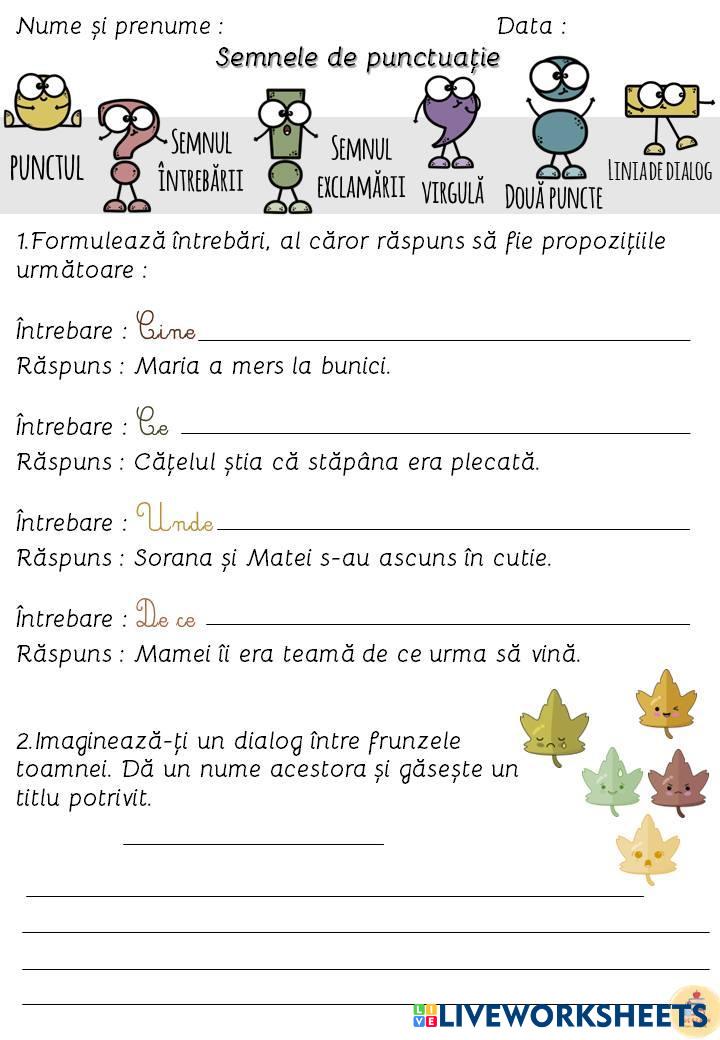 Nume și prenume : Data :

Semnele de punctuație

PUNCTUL

SEMNUL ÎNTREBĂRII

SEMNUL EXCLAMĂRII

VIRGULĂ

DOUĂ PUNCTE

LINIA DE DIALOG

1.Formulează întrebări, al căror răspuns să fie propozițiile următoare :

Întrebare : Cine

Răspuns : Maria a mers la bunici.

Întrebare : Ce

Răspuns : Cățelul știa că stăpâna era plecată.

Întrebare : Unde

Răspuns : Sorana și Matei s-au ascuns în cutie.

Întrebare : De ce

Răspuns : Mamei îi era teamă de ce urma să vină.

2.Imaginează-ți un dialog între frunzele toamnei. Dă un nume acestora și găsește un titlu potrivit.

LIVEWORKSHEETS